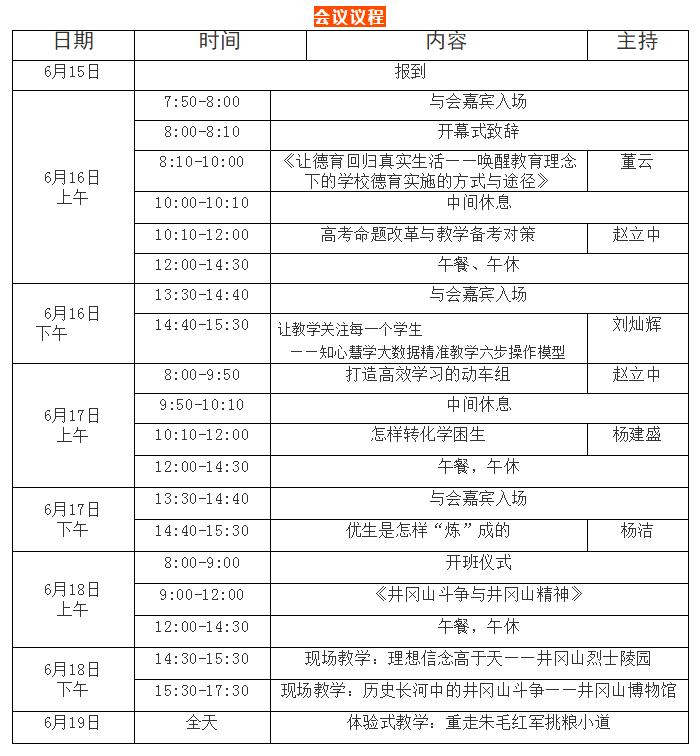 会议议程

| 日期 | 时间 | 内容 | 主持 |
|---|---|---|---|
| 6月15日 | 报到 | | |
| 6月16日 上午 | 7:50-8:00 | 与会嘉宾入场 | |
| | 8:00-8:10 | 开幕式致辞 | |
| | 8:10-10:00 | 《让德育回归真实生活——唤醒教育理念下的学校德育实施的方式与途径》 | 董云 |
| | 10:00-10:10 | 中间休息 | |
| | 10:10-12:00 | 高考命题改革与教学备考对策 | 赵立中 |
| | 12:00-14:30 | 午餐、午休 | |
| 6月16日 下午 | 13:30-14:40 | 与会嘉宾入场 | |
| | 14:40-15:30 | 让教学关注每一个学生 ——知心慧学大数据精准教学六步操作模型 | 刘灿辉 |
| 6月17日 上午 | 8:00-9:50 | 打造高效学习的动车组 | 赵立中 |
| | 9:50-10:10 | 中间休息 | |
| | 10:10-12:00 | 怎样转化学困生 | 杨建盛 |
| | 12:00-14:30 | 午餐，午休 | |
| 6月17日 下午 | 13:30-14:40 | 与会嘉宾入场 | |
| | 14:40-15:30 | 优生是怎样“炼”成的 | 杨洁 |
| 6月18日 上午 | 8:00-9:00 | 开班仪式 | |
| | 9:00-12:00 | 《井冈山斗争与井冈山精神》 | |
| | 12:00-14:30 | 午餐，午休 | |
| 6月18日 下午 | 14:30-15:30 | 现场教学：理想信念高于天——井冈山烈士陵园 | |
| | 15:30-17:30 | 现场教学：历史长河中的井冈山斗争——井冈山博物馆 | |
| 6月19日 | 全天 | 体验式教学：重走朱毛红军挑粮小道 | |